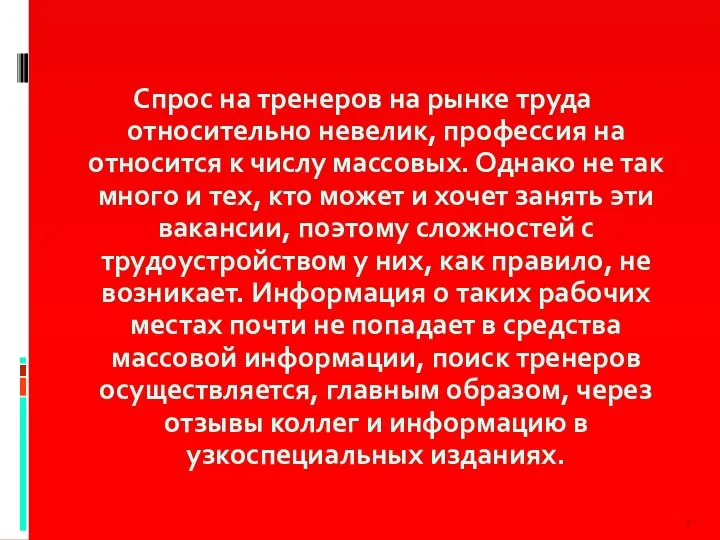 Спрос на тренеров на рынке труда относительно невелик, профессия на относится к числу массовых. Однако не так много и тех, кто может и хочет занять эти вакансии, поэтому сложностей с трудоустройством у них, как правило, не возникает. Информация о таких рабочих местах почти не попадает в средства массовой информации, поиск тренеров осуществляется, главным образом, через отзывы коллег и информацию в узкоспециальных изданиях.